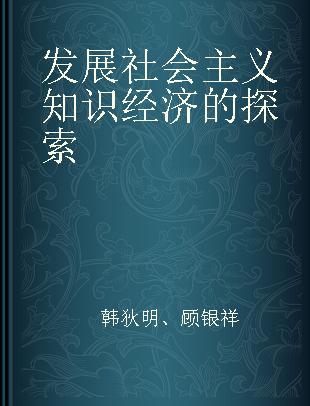 发展社会主义知识经济的探索

韩狄明、顾银祥